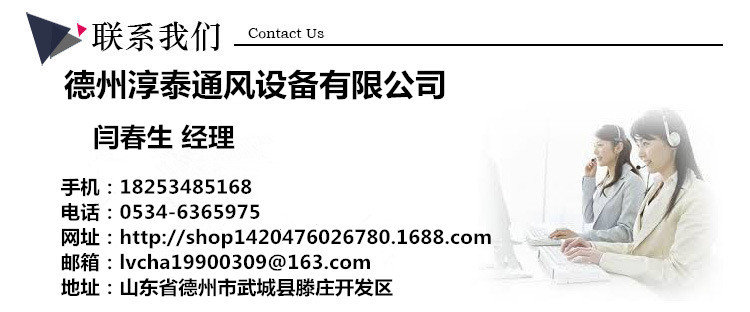 联系我们 Contact Us

德州淳泰通风设备有限公司

闫春生 经理

手机：18253485168
电话：0534-6365975
网址：http://shop1420476026780.1688.com
邮箱：lvcha19900309@163.com
地址：山东省德州市武城县滕庄开发区